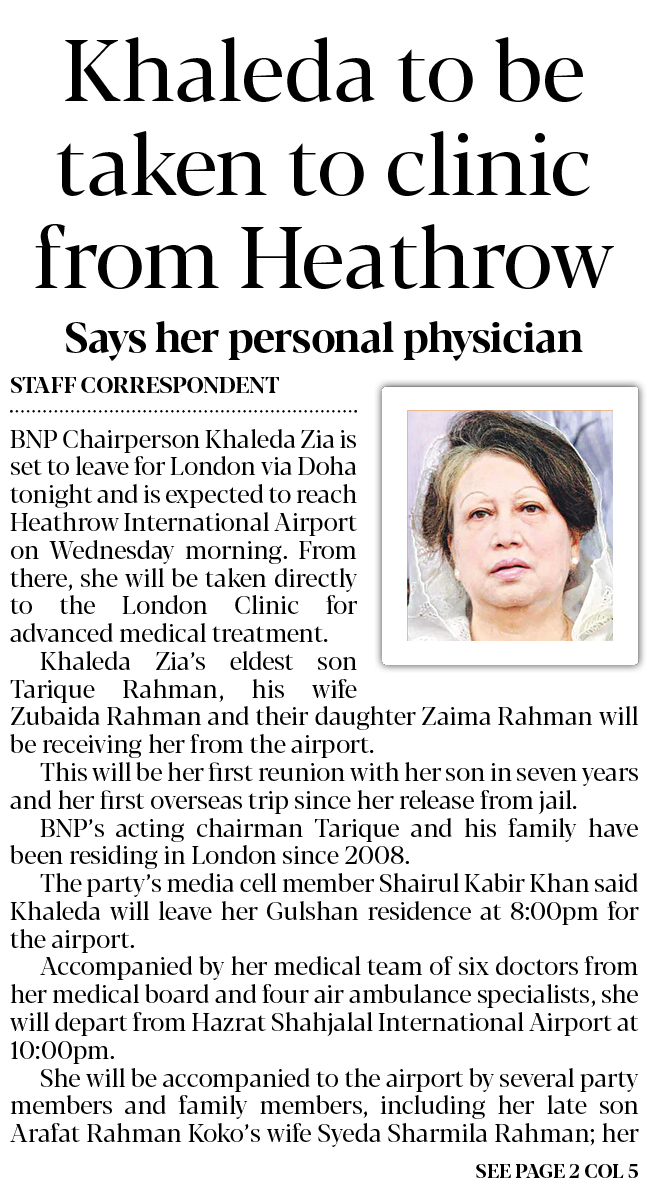 Khaleda to be taken to clinic from Heathrow

Says her personal physician

STAFF CORRESPONDENT

BNP Chairperson Khaleda Zia is set to leave for London via Doha tonight and is expected to reach Heathrow International Airport on Wednesday morning. From there, she will be taken directly to the London Clinic for advanced medical treatment.

Khaleda Zia's eldest son Tarique Rahman, his wife Zubaida Rahman and their daughter Zaima Rahman will be receiving her from the airport.

This will be her first reunion with her son in seven years and her first overseas trip since her release from jail.

BNP's acting chairman Tarique and his family have been residing in London since 2008.

The party's media cell member Shairul Kabir Khan said Khaleda will leave her Gulshan residence at 8:00pm for the airport.

Accompanied by her medical team of six doctors from her medical board and four air ambulance specialists, she will depart from Hazrat Shahjalal International Airport at 10:00pm.

She will be accompanied to the airport by several party members and family members, including her late son Arafat Rahman Koko's wife Syeda Sharmila Rahman; her

SEE PAGE 2 COL 5